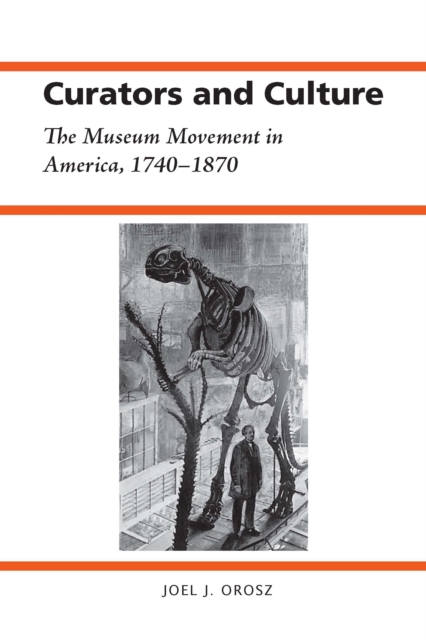 Curators and Culture

The Museum Movement in America, 1740–1870

JOEL J. OROSZ